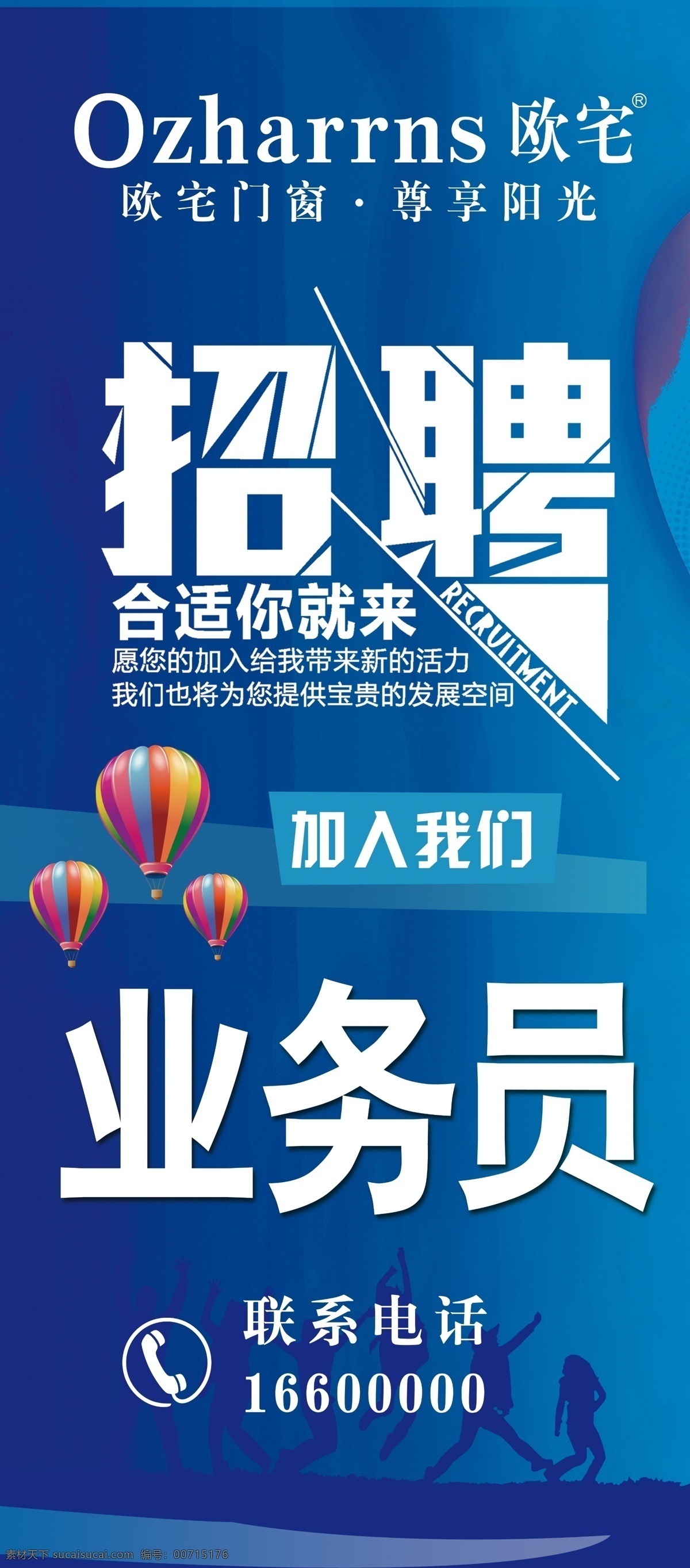 Ozharrns 欧宅®
欧宅门窗 · 尊享阳光

招聘
RECRUITMENT
合适你就来
愿您的加入给我带来新的活力
我们也将为您提供宝贵的发展空间

加入我们

业务员

联系电话
16600000

素材天下 sucaisucai.com 编号：00715176